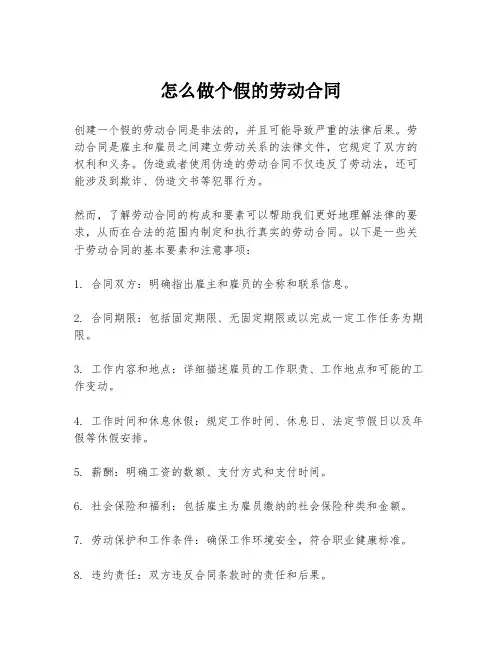 怎么做个假的劳动合同

创建一个假的劳动合同是非法的，并且可能导致严重的法律后果。劳动合同是雇主和雇员之间建立劳动关系的法律文件，它规定了双方的权利和义务。伪造或者使用伪造的劳动合同不仅违反了劳动法，还可能涉及到欺诈、伪造文书等犯罪行为。

然而，了解劳动合同的构成和要素可以帮助我们更好地理解法律的要求，从而在合法的范围内制定和执行真实的劳动合同。以下是一些关于劳动合同的基本要素和注意事项：

1. 合同双方：明确指出雇主和雇员的全称和联系信息。

2. 合同期限：包括固定期限、无固定期限或以完成一定工作任务为期限。

3. 工作内容和地点：详细描述雇员的工作职责、工作地点和可能的工作变动。

4. 工作时间和休息休假：规定工作时间、休息日、法定节假日以及年假等休假安排。

5. 薪酬：明确工资的数额、支付方式和支付时间。

6. 社会保险和福利：包括雇主为雇员缴纳的社会保险种类和金额。

7. 劳动保护和工作条件：确保工作环境安全，符合职业健康标准。

8. 违约责任：双方违反合同条款时的责任和后果。